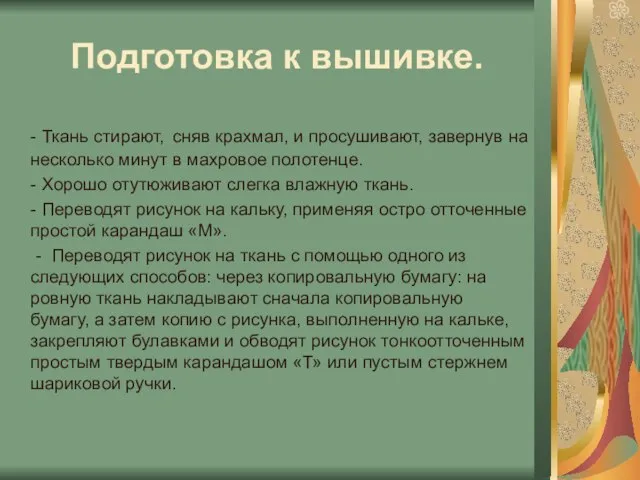 Подготовка к вышивке.

- Ткань стирают, сняв крахмал, и просушивают, завернув на несколько минут в махровое полотенце.

- Хорошо отутюживают слегка влажную ткань.

- Переводят рисунок на кальку, применяя остро отточенные простой карандаш «М».

- Переводят рисунок на ткань с помощью одного из следующих способов: через копировальную бумагу: на ровную ткань накладывают сначала копировальную бумагу, а затем копию с рисунка, выполненную на кальке, закрепляют булавками и обводят рисунок тонкоотточенным простым твердым карандашом «Т» или пустым стержнем шариковой ручки.